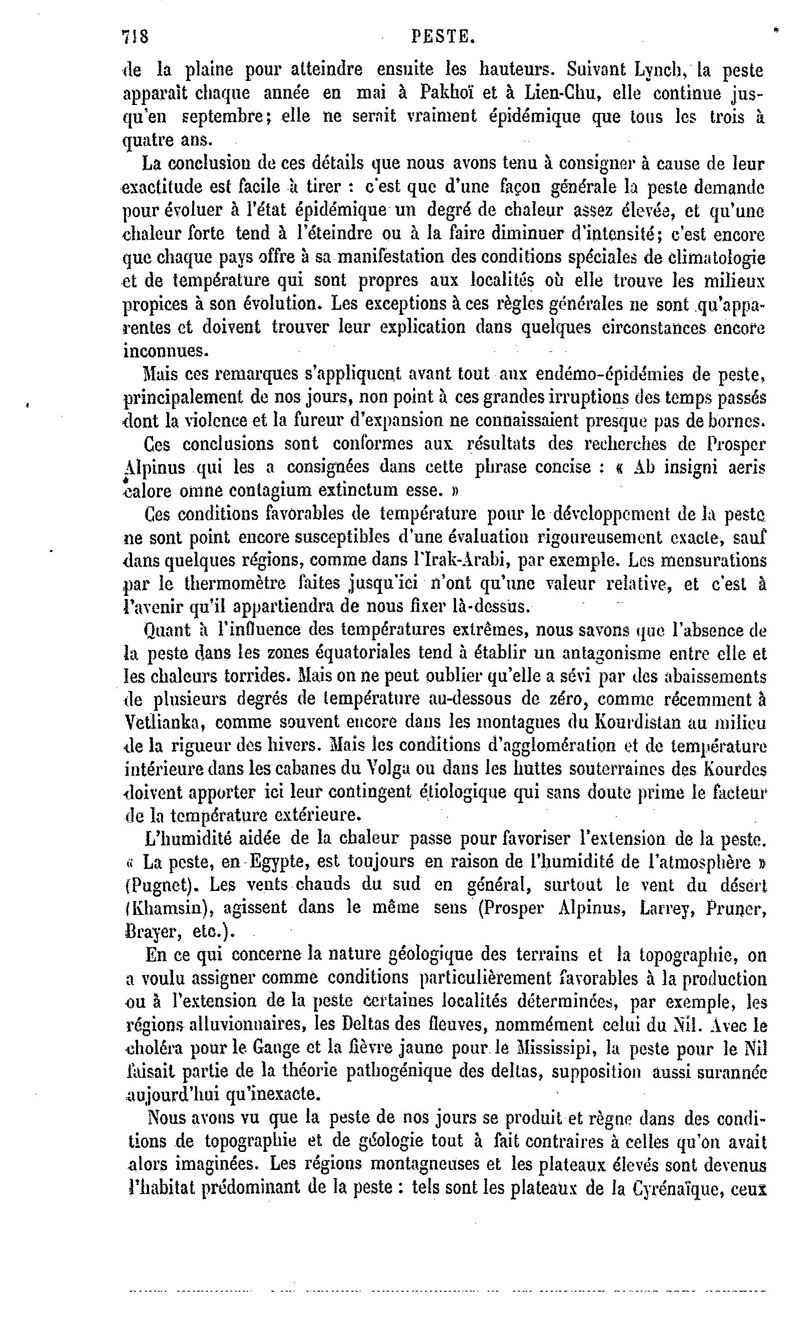 718 PESTE.

de la plaine pour atteindre ensuite les hauteurs. Suivant Lynch, la peste apparaît chaque année en mai à Pakhoï et à Lien-Chu, elle continue jusqu'en septembre; elle ne serait vraiment épidémique que tous les trois à quatre ans.

La conclusion de ces détails que nous avons tenu à consigner à cause de leur exactitude est facile à tirer : c'est que d'une façon générale la peste demande pour évoluer à l'état épidémique un degré de chaleur assez élevée, et qu'une chaleur forte tend à l'éteindre ou à la faire diminuer d'intensité; c'est encore que chaque pays offre à sa manifestation des conditions spéciales de climatologie et de température qui sont propres aux localités où elle trouve les milieux propices à son évolution. Les exceptions à ces règles générales ne sont qu'apparentes et doivent trouver leur explication dans quelques circonstances encore inconnues.

Mais ces remarques s'appliquent avant tout aux endémo-épidémies de peste, principalement de nos jours, non point à ces grandes irruptions des temps passés dont la violence et la fureur d'expansion ne connaissaient presque pas de bornes.

Ces conclusions sont conformes aux résultats des recherches de Prosper Alpinus qui les a consignées dans cette phrase concise : « Ab insigni aeris calore omne contagium extinctum esse. »

Ces conditions favorables de température pour le développement de la peste ne sont point encore susceptibles d'une évaluation rigoureusement exacte, sauf dans quelques régions, comme dans l'Irak-Arabi, par exemple. Les mensurations par le thermomètre faites jusqu'ici n'ont qu'une valeur relative, et c'est à l'avenir qu'il appartiendra de nous fixer là-dessus.

Quant à l'influence des températures extrêmes, nous savons que l'absence de la peste dans les zones équatoriales tend à établir un antagonisme entre elle et les chaleurs torrides. Mais on ne peut oublier qu'elle a sévi par des abaissements de plusieurs degrés de température au-dessous de zéro, comme récemment à Vetlianka, comme souvent encore dans les montagnes du Kourdistan au milieu de la rigueur des hivers. Mais les conditions d'agglomération et de température intérieure dans les cabanes du Volga ou dans les huttes souterraines des Kourdes doivent apporter ici leur contingent étiologique qui sans doute prime le facteur de la température extérieure.

L'humidité aidée de la chaleur passe pour favoriser l'extension de la peste. « La peste, en Egypte, est toujours en raison de l'humidité de l'atmosphère » (Pugnet). Les vents chauds du sud en général, surtout le vent du désert (Khamsin), agissent dans le même sens (Prosper Alpinus, Larrey, Pruner, Brayer, etc.).

En ce qui concerne la nature géologique des terrains et la topographie, on a voulu assigner comme conditions particulièrement favorables à la production ou à l'extension de la peste certaines localités déterminées, par exemple, les régions alluvionnaires, les Deltas des fleuves, nommément celui du Nil. Avec le choléra pour le Gange et la fièvre jaune pour le Mississipi, la peste pour le Nil faisait partie de la théorie pathogénique des deltas, supposition aussi surannée aujourd'hui qu'inexacte.

Nous avons vu que la peste de nos jours se produit et règne dans des conditions de topographie et de géologie tout à fait contraires à celles qu'on avait alors imaginées. Les régions montagneuses et les plateaux élevés sont devenus l'habitat prédominant de la peste : tels sont les plateaux de la Cyrénaïque, ceux